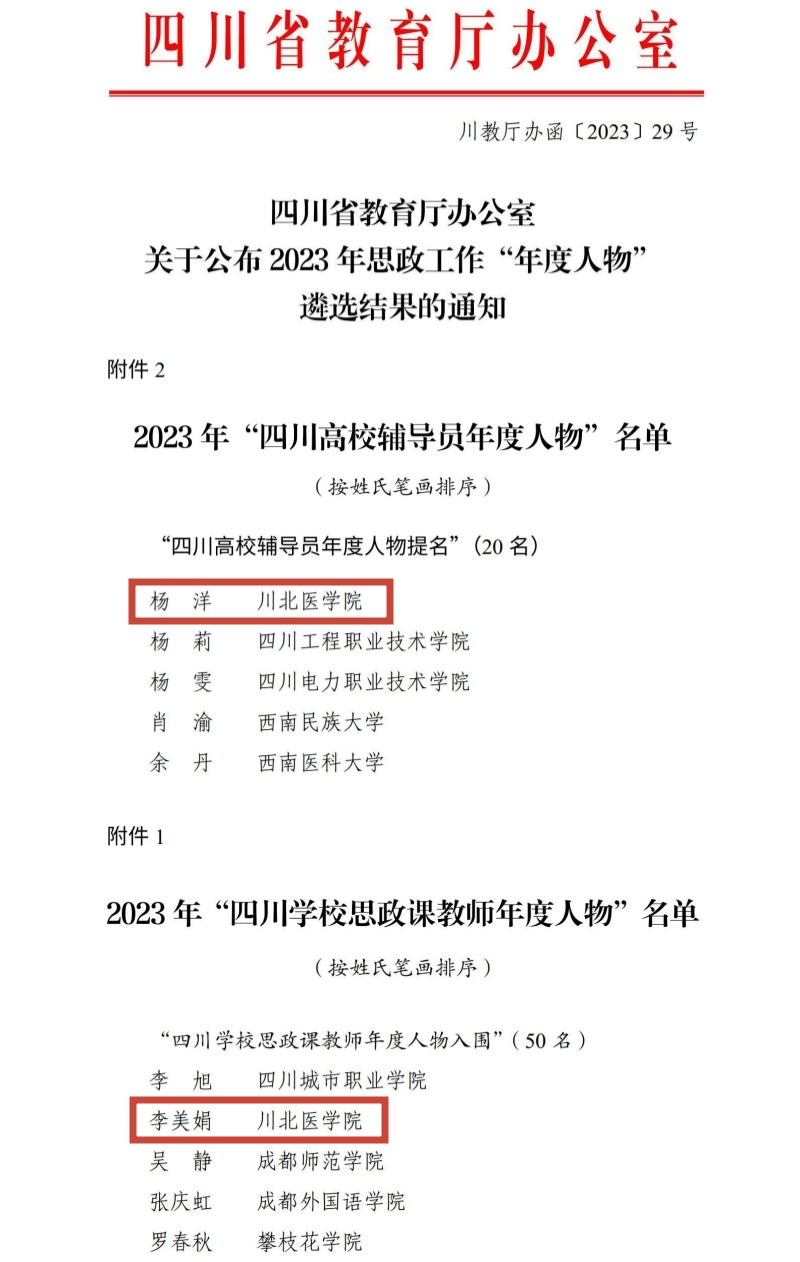 四川省教育厅办公室

川教厅办函〔2023〕29号

四川省教育厅办公室
关于公布2023年思政工作“年度人物”
遴选结果的通知

附件2

2023年“四川高校辅导员年度人物”名单

（按姓氏笔画排序）

“四川高校辅导员年度人物提名”（20名）

杨 洋 川北医学院
杨 莉 四川工程职业技术学院
杨 雯 四川电力职业技术学院
肖 渝 西南民族大学
余 丹 西南医科大学

附件1

2023年“四川学校思政课教师年度人物”名单

（按姓氏笔画排序）

“四川学校思政课教师年度人物入围”（50名）
李 旭 四川城市职业学院
李美娟 川北医学院
吴 静 成都师范学院
张庆虹 成都外国语学院
罗春秋 攀枝花学院